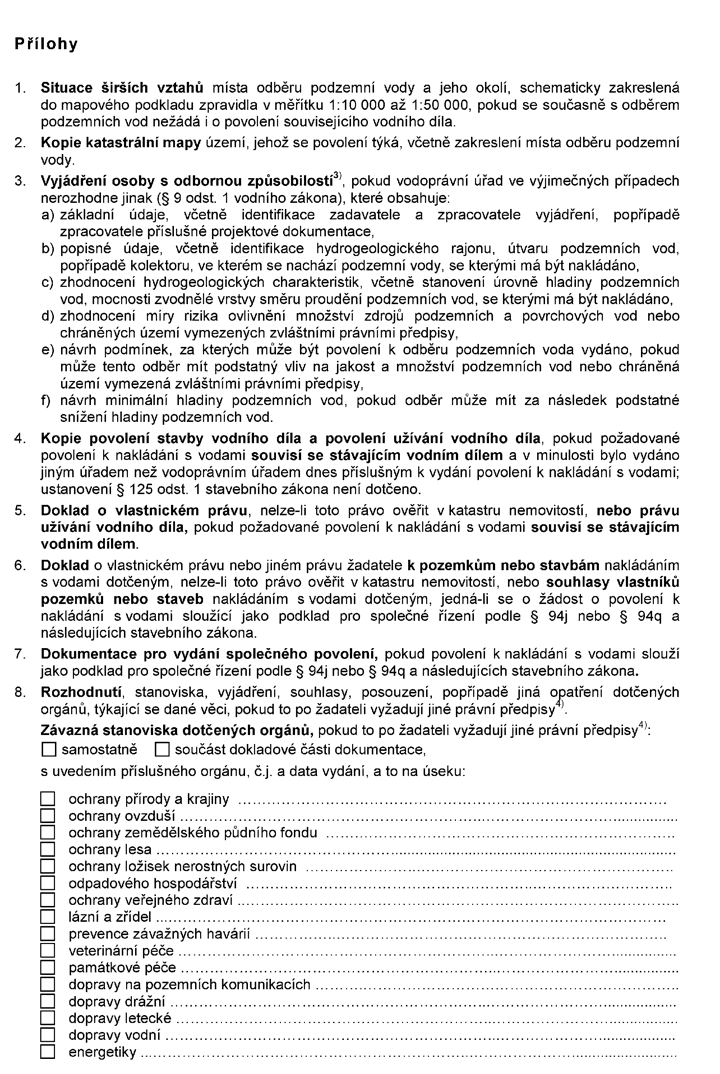 Přílohy

1. Situace širších vztahů místa odběru podzemní vody a jeho okolí, schematicky zakreslená do mapového podkladu zpravidla v měřítku 1:10 000 až 1:50 000, pokud se současně s odběrem podzemních vod nežádá i o povolení souvisejícího vodního díla.

2. Kopie katastrální mapy území, jehož se povolení týká, včetně zakreslení místa odběru podzemní vody.

3. Vyjádření osoby s odbornou způsobilostí$^{3)}$, pokud vodoprávní úřad ve výjimečných případech nerozhodne jinak (§ 9 odst. 1 vodního zákona), které obsahuje:
a) základní údaje, včetně identifikace zadavatele a zpracovatele vyjádření, popřípadě zpracovatele příslušné projektové dokumentace,
b) popisné údaje, včetně identifikace hydrogeologického rajonu, útvaru podzemních vod, popřípadě kolektoru, ve kterém se nachází podzemní vody, se kterými má být nakládáno,
c) zhodnocení hydrogeologických charakteristik, včetně stanovení úrovně hladiny podzemních vod, mocnosti zvodnělé vrstvy směru proudění podzemních vod, se kterými má být nakládáno,
d) zhodnocení míry rizika ovlivnění množství zdrojů podzemních a povrchových vod nebo chráněných území vymezených zvláštními právními předpisy,
e) návrh podmínek, za kterých může být povolení k odběru podzemních voda vydáno, pokud může tento odběr mít podstatný vliv na jakost a množství podzemních vod nebo chráněná území vymezená zvláštními právními předpisy,
f) návrh minimální hladiny podzemních vod, pokud odběr může mít za následek podstatné snížení hladiny podzemních vod.

4. Kopie povolení stavby vodního díla a povolení užívání vodního díla, pokud požadované povolení k nakládání s vodami souvisí se stávajícím vodním dílem a v minulosti bylo vydáno jiným úřadem než vodoprávním úřadem dnes příslušným k vydání povolení k nakládání s vodami; ustanovení § 125 odst. 1 stavebního zákona není dotčeno.

5. Doklad o vlastnickém právu, nelze-li toto právo ověřit v katastru nemovitostí, nebo právu užívání vodního díla, pokud požadované povolení k nakládání s vodami souvisí se stávajícím vodním dílem.

6. Doklad o vlastnickém právu nebo jiném právu žadatele k pozemkům nebo stavbám nakládáním s vodami dotčeným, nelze-li toto právo ověřit v katastru nemovitostí, nebo souhlasy vlastníků pozemků nebo staveb nakládáním s vodami dotčeným, jedná-li se o žádost o povolení k nakládání s vodami sloužící jako podklad pro společné řízení podle § 94j nebo § 94q a následujících stavebního zákona.

7. Dokumentace pro vydání společného povolení, pokud povolení k nakládání s vodami slouží jako podklad pro společné řízení podle § 94j nebo § 94q a následujících stavebního zákona.

8. Rozhodnutí, stanoviska, vyjádření, souhlasy, posouzení, popřípadě jiná opatření dotčených orgánů, týkající se dané věci, pokud to po žadateli vyžadují jiné právní předpisy$^{4)}$.

Závazná stanoviska dotčených orgánů, pokud to po žadateli vyžadují jiné právní předpisy$^{4)}$:
☐ samostatně ☐ součást dokladové části dokumentace,
s uvedením příslušného orgánu, č.j. a data vydání, a to na úseku:

☐ ochrany přírody a krajiny
☐ ochrany ovzduší
☐ ochrany zemědělského půdního fondu
☐ ochrany lesa
☐ ochrany ložisek nerostných surovin
☐ odpadového hospodářství
☐ ochrany veřejného zdraví
☐ lázní a zřídel
☐ prevence závažných havárií
☐ veterinární péče
☐ památkové péče
☐ dopravy na pozemních komunikacích
☐ dopravy drážní
☐ dopravy letecké
☐ dopravy vodní
☐ energetiky